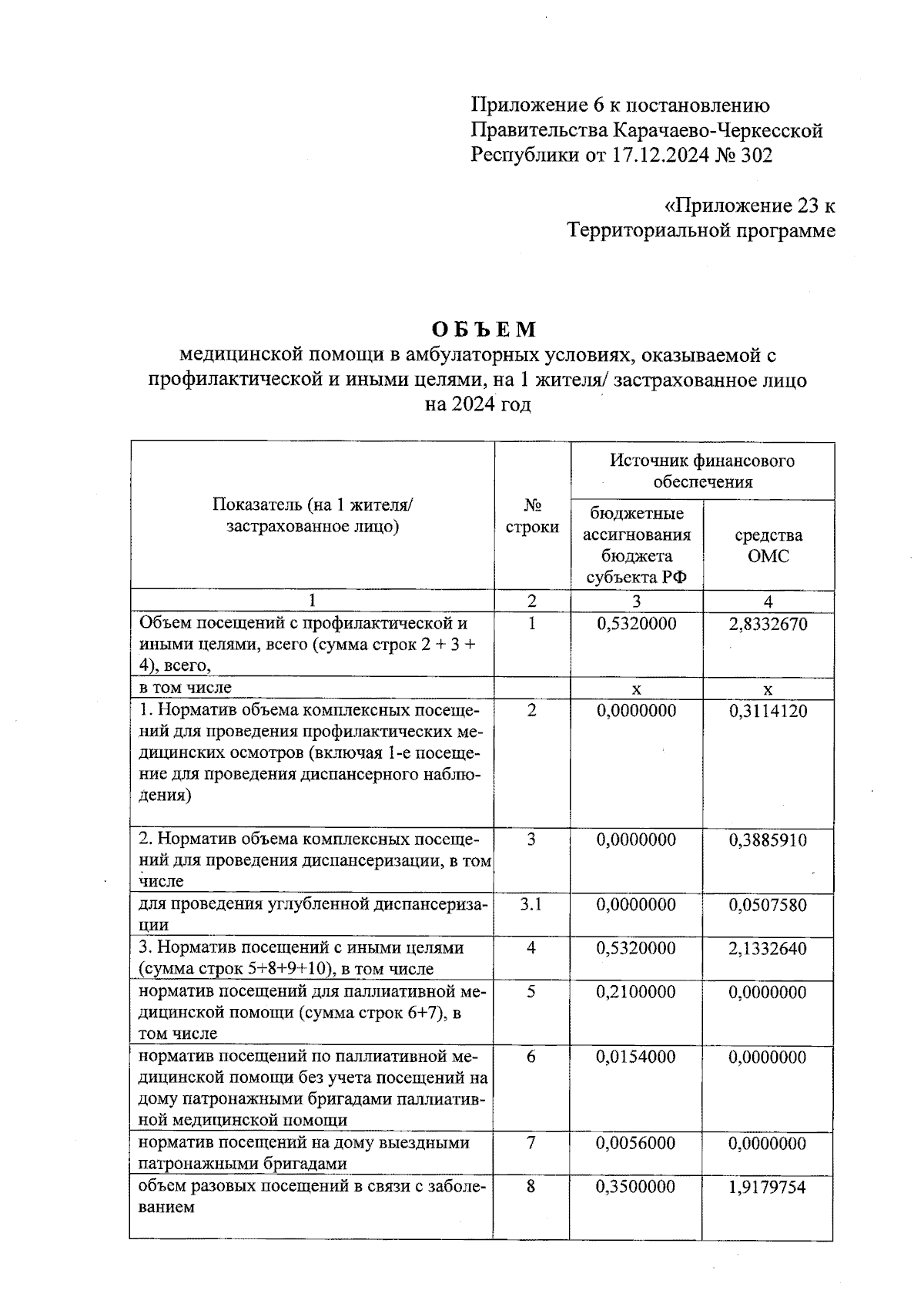 Приложение 6 к постановлению Правительства Карачаево-Черкесской Республики от 17.12.2024 № 302

«Приложение 23 к Территориальной программе

ОБЪЕМ
медицинской помощи в амбулаторных условиях, оказываемой с профилактической и иными целями, на 1 жителя/ застрахованное лицо на 2024 год

| Показатель (на 1 жителя/ застрахованное лицо) | № строки | Источник финансового обеспечения: бюджетные ассигнования бюджета субъекта РФ | Источник финансового обеспечения: средства ОМС |
|---|---|---|---|
| 1 | 2 | 3 | 4 |
| Объем посещений с профилактической и иными целями, всего (сумма строк 2 + 3 + 4), всего, | 1 | 0,5320000 | 2,8332670 |
| в том числе | | x | x |
| 1. Норматив объема комплексных посещений для проведения профилактических медицинских осмотров (включая 1-е посещение для проведения диспансерного наблюдения) | 2 | 0,0000000 | 0,3114120 |
| 2. Норматив объема комплексных посещений для проведения диспансеризации, в том числе | 3 | 0,0000000 | 0,3885910 |
| для проведения углубленной диспансеризации | 3.1 | 0,0000000 | 0,0507580 |
| 3. Норматив посещений с иными целями (сумма строк 5+8+9+10), в том числе | 4 | 0,5320000 | 2,1332640 |
| норматив посещений для паллиативной медицинской помощи (сумма строк 6+7), в том числе | 5 | 0,2100000 | 0,0000000 |
| норматив посещений по паллиативной медицинской помощи без учета посещений на дому патронажными бригадами паллиативной медицинской помощи | 6 | 0,0154000 | 0,0000000 |
| норматив посещений на дому выездными патронажными бригадами | 7 | 0,0056000 | 0,0000000 |
| объем разовых посещений в связи с заболеванием | 8 | 0,3500000 | 1,9179754 |